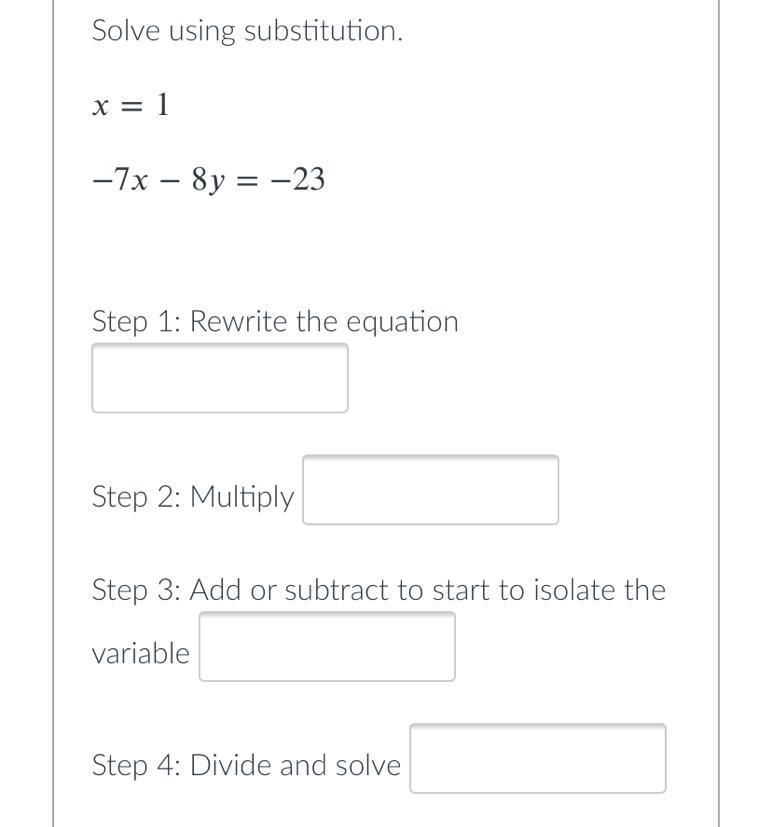 Solve using substitution.

$x = 1$

$-7x - 8y = -23$

Step 1: Rewrite the equation

Step 2: Multiply

Step 3: Add or subtract to start to isolate the variable

Step 4: Divide and solve